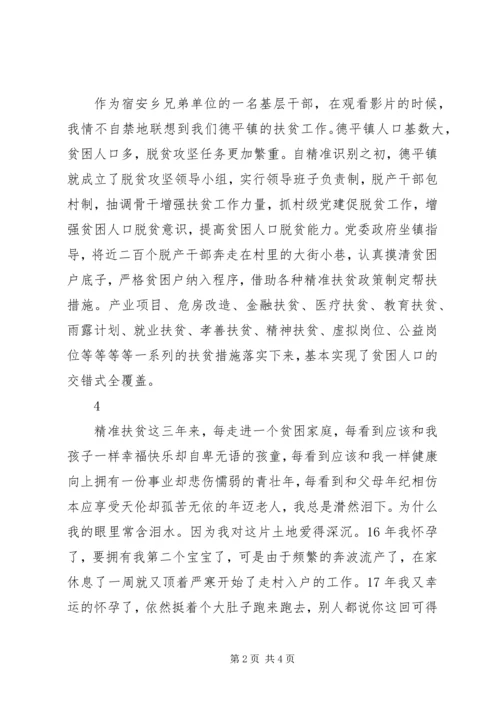 作为宿安乡兄弟单位的一名基层干部，在观看影片的时候，我情不自禁地联想到我们德平镇的扶贫工作。德平镇人口基数大，贫困人口多，脱贫攻坚任务更加繁重。自精准识别之初，德平镇就成立了脱贫攻坚领导小组，实行领导班子负责制，脱产干部包村制，抽调骨干增强扶贫工作力量，抓村级党建促脱贫工作，增强贫困人口脱贫意识，提高贫困人口脱贫能力。党委政府坐镇指导，将近二百个脱产干部奔走在村里的大街小巷，认真摸清贫困户底子，严格贫困户纳入程序，借助各种精准扶贫政策制定帮扶措施。产业项目、危房改造、金融扶贫、医疗扶贫、教育扶贫、雨露计划、就业扶贫、孝善扶贫、精神扶贫、虚拟岗位、公益岗位等等等等一系列的扶贫措施落实下来，基本实现了贫困人口的交错式全覆盖。

4

精准扶贫这三年来，每走进一个贫困家庭，每看到应该和我孩子一样幸福快乐却自卑无语的孩童，每看到应该和我一样健康向上拥有一份事业却悲伤懦弱的青壮年，每看到和父母年纪相仿本应享受天伦却孤苦无依的年迈老人，我总是潸然泪下。为什么我的眼里常含泪水。因为我对这片土地爱得深沉。16年我怀孕了，要拥有我第二个宝宝了，可是由于频繁的奔波流产了，在家休息了一周就又顶着严寒开始了走村入户的工作。17年我又幸运的怀孕了，依然挺着个大肚子跑来跑去，别人都说你这回可得

第2页 共4页